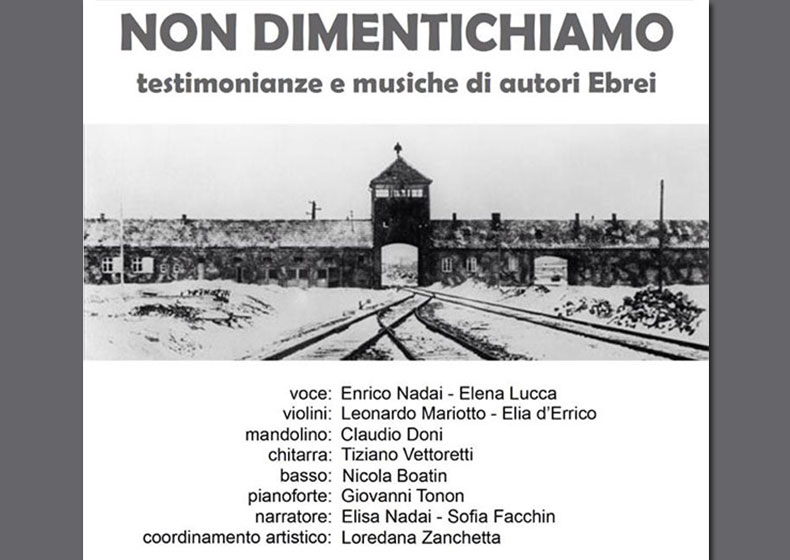 NON DIMENTICHIAMO

testimonianze e musiche di autori Ebrei

voce: Enrico Nadai - Elena Lucca
violini: Leonardo Mariotto - Elia d'Errico
mandolino: Claudio Doni
chitarra: Tiziano Vettoretti
basso: Nicola Boatin
pianoforte: Giovanni Tonon
narratore: Elisa Nadai - Sofia Facchin
coordinamento artistico: Loredana Zanchetta